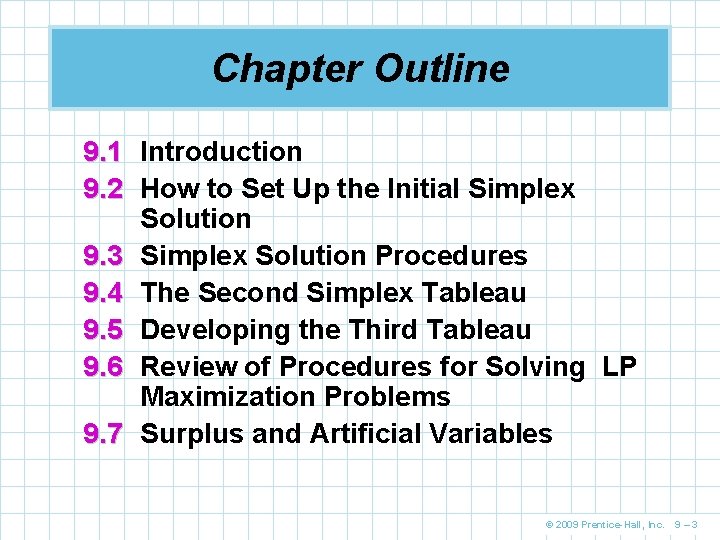 Chapter Outline

9.1 Introduction
9.2 How to Set Up the Initial Simplex Solution
9.3 Simplex Solution Procedures
9.4 The Second Simplex Tableau
9.5 Developing the Third Tableau
9.6 Review of Procedures for Solving LP Maximization Problems
9.7 Surplus and Artificial Variables

© 2009 Prentice-Hall, Inc. 9 – 3